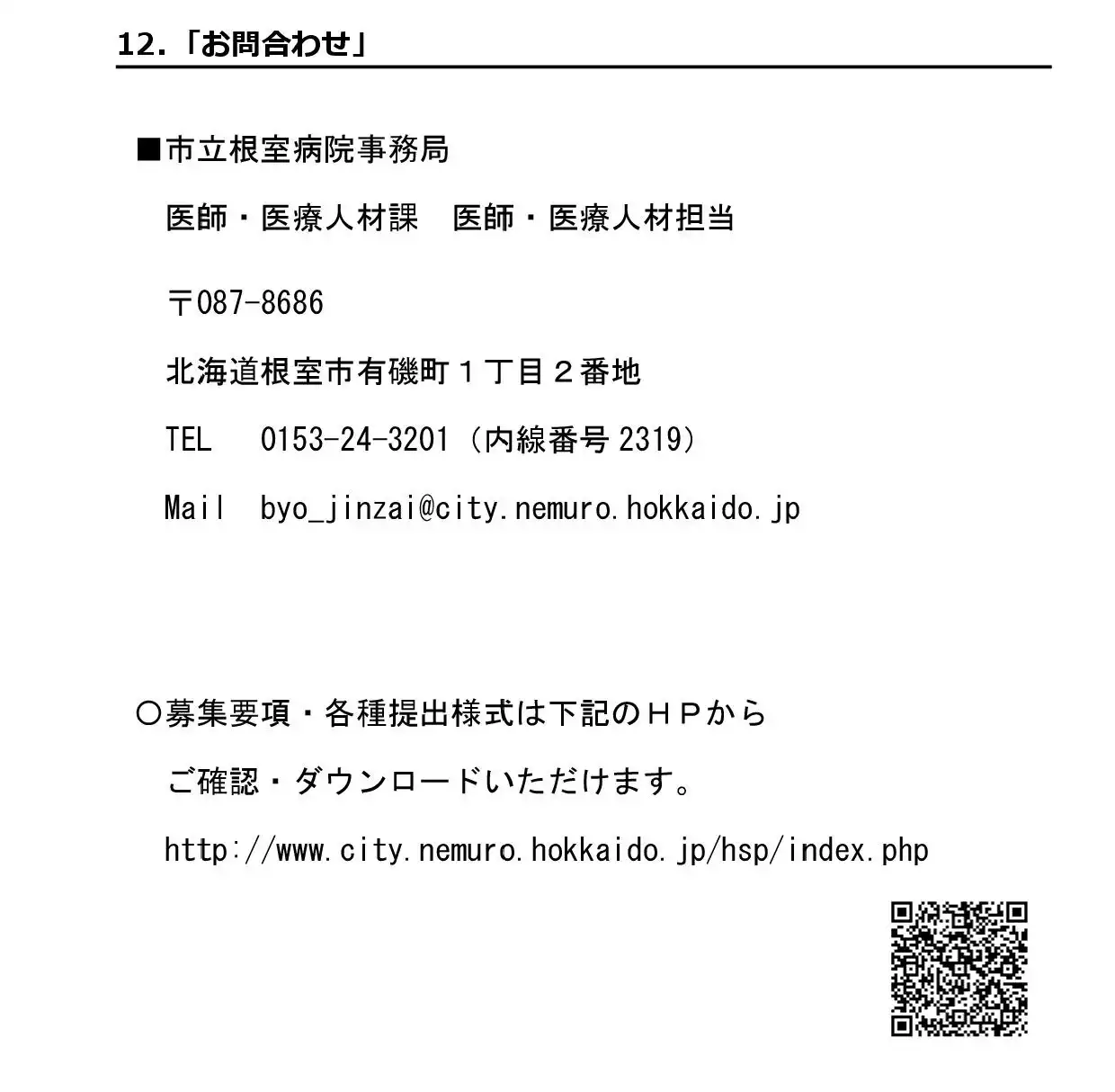 12.「お問合わせ」

■市立根室病院事務局

医師・医療人材課　医師・医療人材担当

〒087-8686

北海道根室市有磯町１丁目２番地

TEL　0153-24-3201（内線番号 2319）

Mail　byo_jinzai@city.nemuro.hokkaido.jp

〇募集要項・各種提出様式は下記のＨＰから

ご確認・ダウンロードいただけます。

http://www.city.nemuro.hokkaido.jp/hsp/index.php